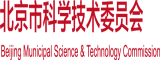 北京市科学技术委员会

Beijing Municipal Science & Technology Commission